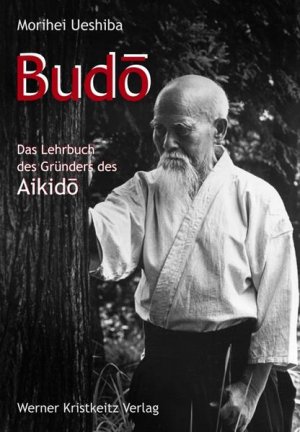 Morihei Ueshiba

Budō

Das Lehrbuch des Gründers des Aikidō

Werner Kristkeitz Verlag